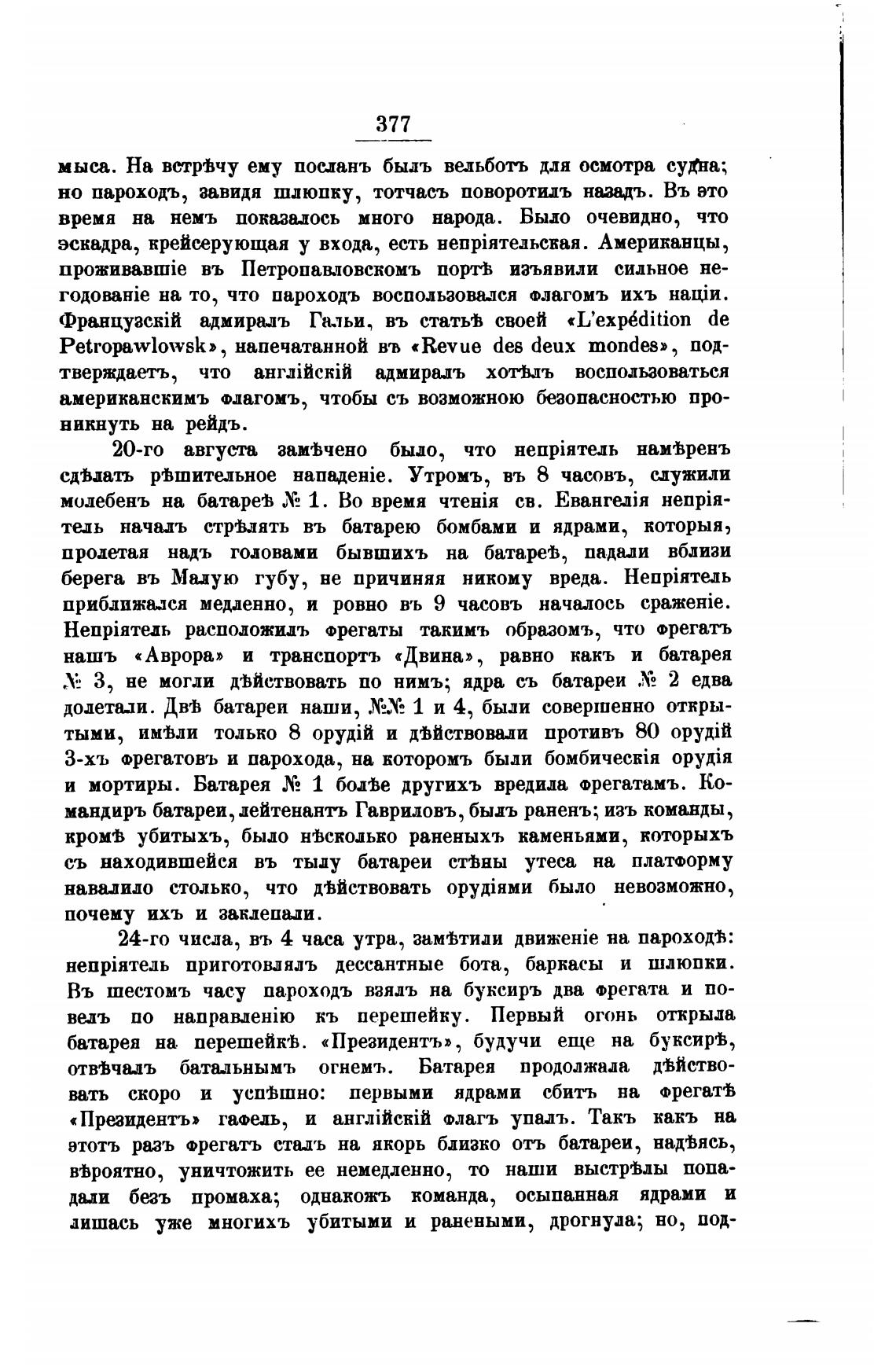 377

мыса. На встрѣчу ему посланъ былъ вельботъ для осмотра судна; но пароходъ, завидя шлюпку, тотчасъ поворотилъ назадъ. Въ это время на немъ показалось много народа. Было очевидно, что эскадра, крейсерующая у входа, есть непріятельская. Американцы, проживавшіе въ Петропавловскомъ портѣ изъявили сильное негодованіе на то, что пароходъ воспользовался флагомъ ихъ націи. Французскій адмиралъ Гальи, въ статьѣ своей «L'expédition de Petropawlowsk», напечатанной въ «Revue des deux mondes», подтверждаетъ, что англійскій адмиралъ хотѣлъ воспользоваться американскимъ флагомъ, чтобы съ возможною безопасностью проникнуть на рейдъ.

20-го августа замѣчено было, что непріятель намѣренъ сдѣлать рѣшительное нападеніе. Утромъ, въ 8 часовъ, служили молебенъ на батареѣ № 1. Во время чтенія св. Евангелія непріятель началъ стрѣлять въ батарею бомбами и ядрами, которыя, пролетая надъ головами бывшихъ на батареѣ, падали вблизи берега въ Малую губу, не причиняя никому вреда. Непріятель приближался медленно, и ровно въ 9 часовъ началось сраженіе. Непріятель расположилъ фрегаты такимъ образомъ, что фрегатъ нашъ «Аврора» и транспортъ «Двина», равно какъ и батарея № 3, не могли дѣйствовать по нимъ; ядра съ батареи № 2 едва долетали. Двѣ батареи наши, №№ 1 и 4, были совершенно открытыми, имѣли только 8 орудій и дѣйствовали противъ 80 орудій 3-хъ фрегатовъ и парохода, на которомъ были бомбическія орудія и мортиры. Батарея № 1 болѣе другихъ вредила фрегатамъ. Командиръ батареи, лейтенантъ Гавриловъ, былъ раненъ; изъ команды, кромѣ убитыхъ, было нѣсколько раненыхъ каменьями, которыхъ съ находившейся въ тылу батареи стѣны утеса на платформу навалило столько, что дѣйствовать орудіями было невозможно, почему ихъ и заклепали.

24-го числа, въ 4 часа утра, замѣтили движеніе на пароходѣ: непріятель приготовлялъ дессантные бота, баркасы и шлюпки. Въ шестомъ часу пароходъ взялъ на буксиръ два фрегата и повелъ по направленію къ перешейку. Первый огонь открыла батарея на перешейкѣ. «Президентъ», будучи еще на буксирѣ, отвѣчалъ батальнымъ огнемъ. Батарея продолжала дѣйствовать скоро и успѣшно: первыми ядрами сбитъ на фрегатѣ «Президентъ» гафель, и англійскій флагъ упалъ. Такъ какъ на этотъ разъ фрегатъ сталъ на якорь близко отъ батареи, надѣясь, вѣроятно, уничтожить ее немедленно, то наши выстрѣлы попадали безъ промаха; однакожъ команда, осыпанная ядрами и лишась уже многихъ убитыми и ранеными, дрогнула; но, под-